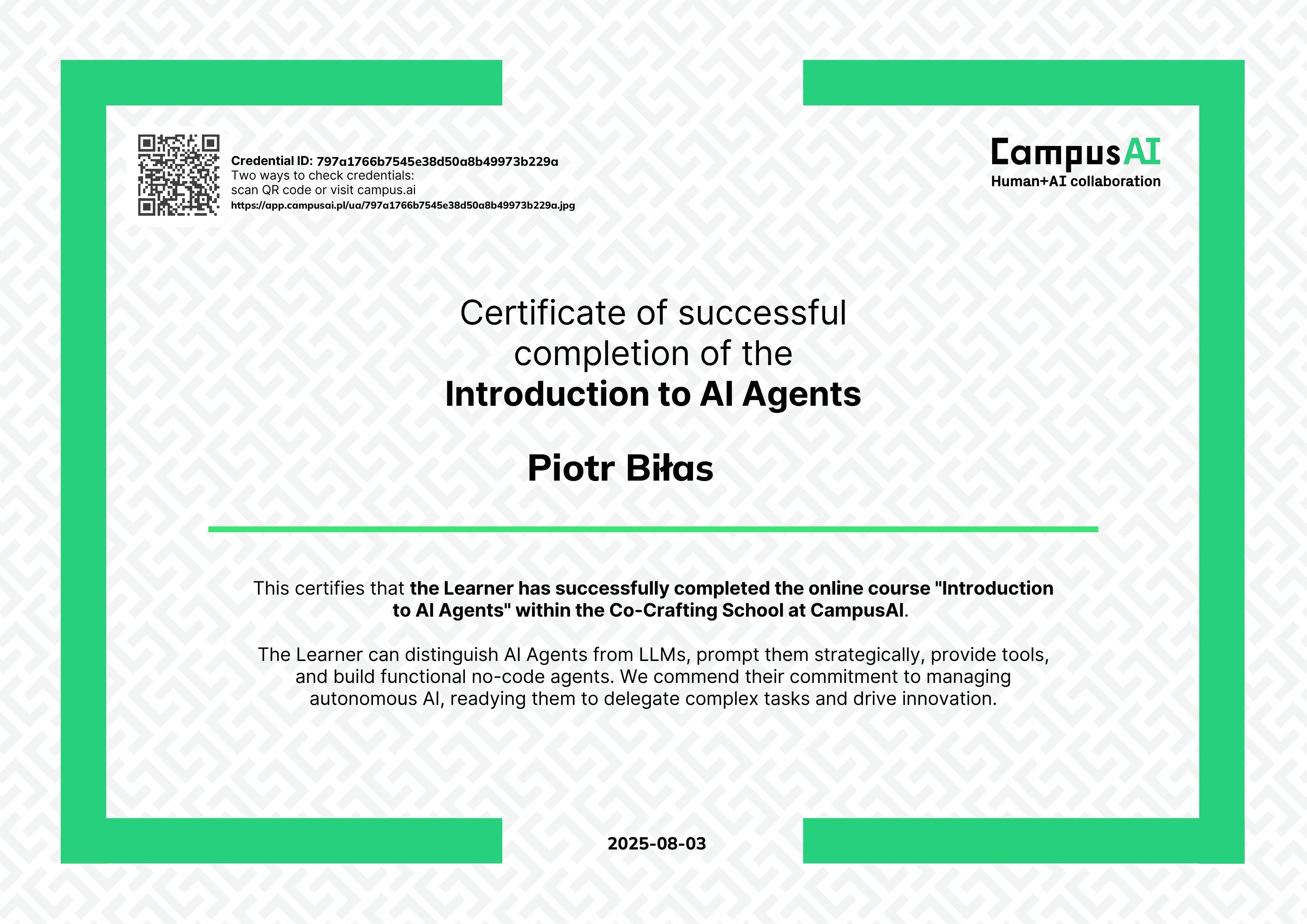 Credential ID: 797a1766b7545e38d50a8b49973b229a
Two ways to check credentials:
scan QR code or visit campus.ai
https://app.campusai.pl/ua/797a1766b7545e38d50a8b49973b229a.jpg

CampusAI
Human+AI collaboration

Certificate of successful completion of the
Introduction to AI Agents

Piotr Biłas

This certifies that the Learner has successfully completed the online course "Introduction to AI Agents" within the Co-Crafting School at CampusAI.

The Learner can distinguish AI Agents from LLMs, prompt them strategically, provide tools, and build functional no-code agents. We commend their commitment to managing autonomous AI, readying them to delegate complex tasks and drive innovation.

2025-08-03